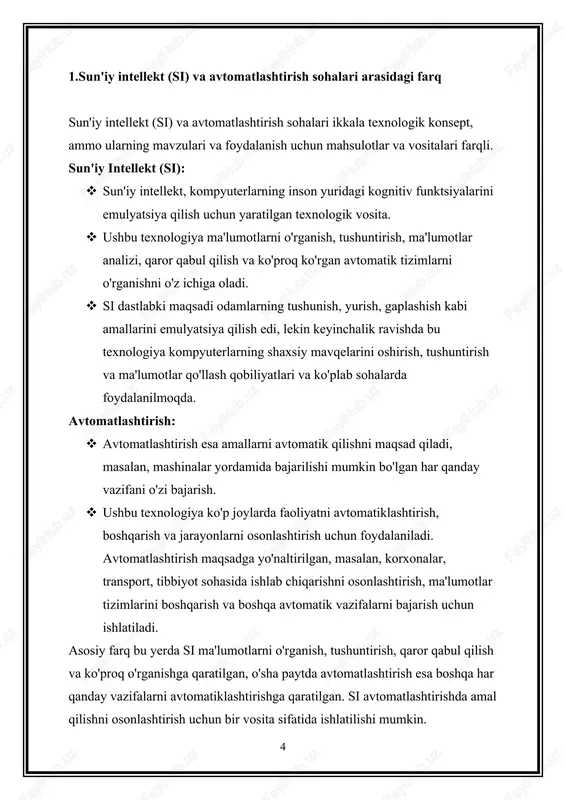 1.Sun'iy intellekt (SI) va avtomatlashtirish sohalari arasidagi farq

Sun'iy intellekt (SI) va avtomatlashtirish sohalari ikkala texnologik konsept, ammo ularning mavzulari va foydalanish uchun mahsulotlar va vositalari farqli.

Sun'iy Intellekt (SI):

❖ Sun'iy intellekt, kompyuterlarning inson yuridagi kognitiv funktsiyalarini emulyatsiya qilish uchun yaratilgan texnologik vosita.

❖ Ushbu texnologiya ma'lumotlarni o'rganish, tushuntirish, ma'lumotlar analizi, qaror qabul qilish va ko'proq ko'rgan avtomatik tizimlarni o'rganishni o'z ichiga oladi.

❖ SI dastlabki maqsadi odamlarning tushunish, yurish, gaplashish kabi amallarini emulyatsiya qilish edi, lekin keyinchalik ravishda bu texnologiya kompyuterlarning shaxsiy mavqelarini oshirish, tushuntirish va ma'lumotlar qo'llash qobiliyatlari va ko'plab sohalarda foydalanilmoqda.

Avtomatlashtirish:

❖ Avtomatlashtirish esa amallarni avtomatik qilishni maqsad qiladi, masalan, mashinalar yordamida bajarilishi mumkin bo'lgan har qanday vazifani o'zi bajarish.

❖ Ushbu texnologiya ko'p joylarda faoliyatni avtomatiklashtirish, boshqarish va jarayonlarni osonlashtirish uchun foydalaniladi. Avtomatlashtirish maqsadga yo'naltirilgan, masalan, korxonalar, transport, tibbiyot sohasida ishlab chiqarishni osonlashtirish, ma'lumotlar tizimlarini boshqarish va boshqa avtomatik vazifalarni bajarish uchun ishlatiladi.

Asosiy farq bu yerda SI ma'lumotlarni o'rganish, tushuntirish, qaror qabul qilish va ko'proq o'rganishga qaratilgan, o'sha paytda avtomatlashtirish esa boshqa har qanday vazifalarni avtomatiklashtirishga qaratilgan. SI avtomatlashtirishda amal qilishni osonlashtirish uchun bir vosita sifatida ishlatilishi mumkin.

4